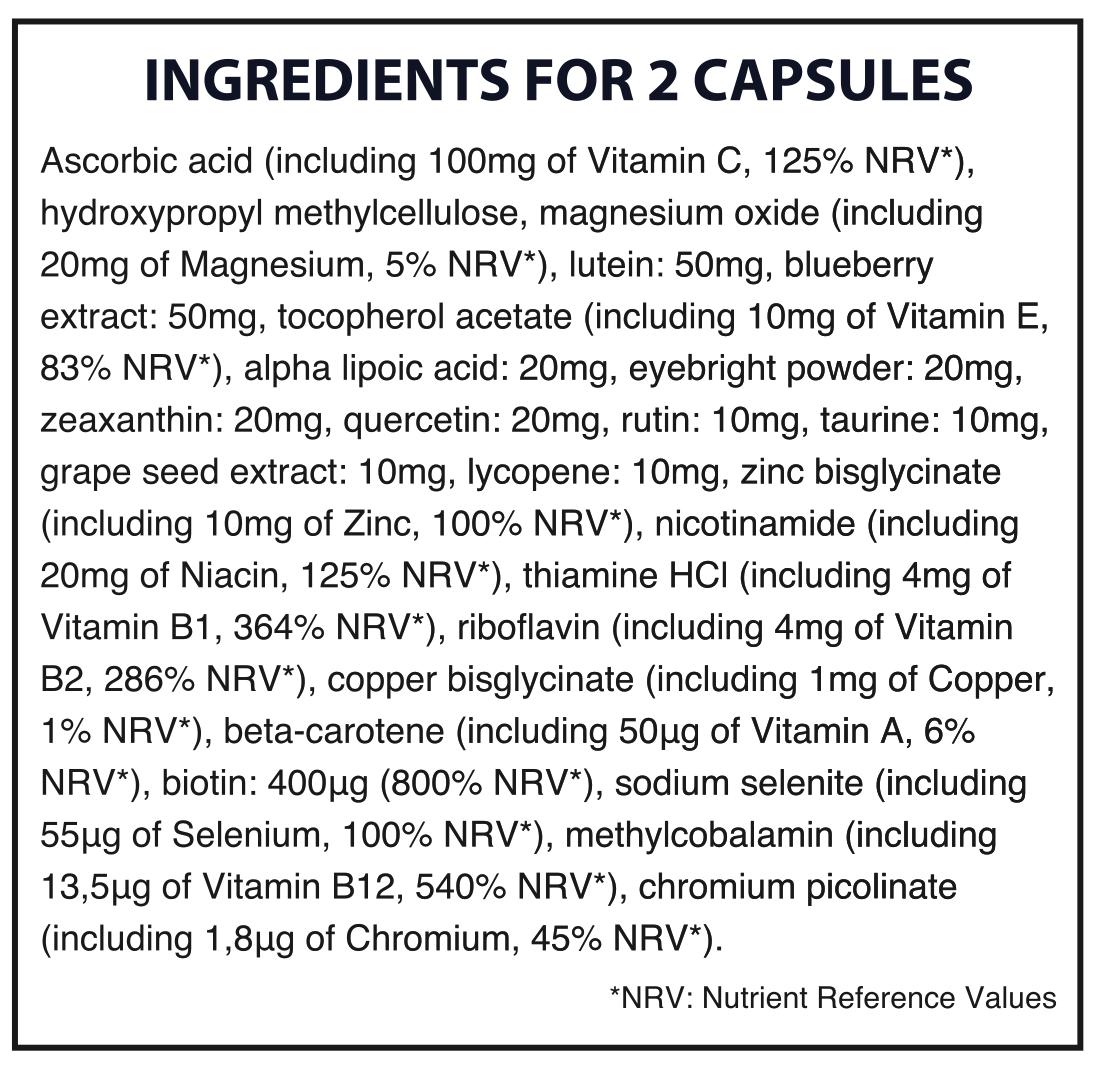 INGREDIENTS FOR 2 CAPSULES

Ascorbic acid (including 100mg of Vitamin C, 125% NRV*), hydroxypropyl methylcellulose, magnesium oxide (including 20mg of Magnesium, 5% NRV*), lutein: 50mg, blueberry extract: 50mg, tocopherol acetate (including 10mg of Vitamin E, 83% NRV*), alpha lipoic acid: 20mg, eyebright powder: 20mg, zeaxanthin: 20mg, quercetin: 20mg, rutin: 10mg, taurine: 10mg, grape seed extract: 10mg, lycopene: 10mg, zinc bisglycinate (including 10mg of Zinc, 100% NRV*), nicotinamide (including 20mg of Niacin, 125% NRV*), thiamine HCl (including 4mg of Vitamin B1, 364% NRV*), riboflavin (including 4mg of Vitamin B2, 286% NRV*), copper bisglycinate (including 1mg of Copper, 1% NRV*), beta-carotene (including 50µg of Vitamin A, 6% NRV*), biotin: 400µg (800% NRV*), sodium selenite (including 55µg of Selenium, 100% NRV*), methylcobalamin (including 13,5µg of Vitamin B12, 540% NRV*), chromium picolinate (including 1,8µg of Chromium, 45% NRV*).

*NRV: Nutrient Reference Values